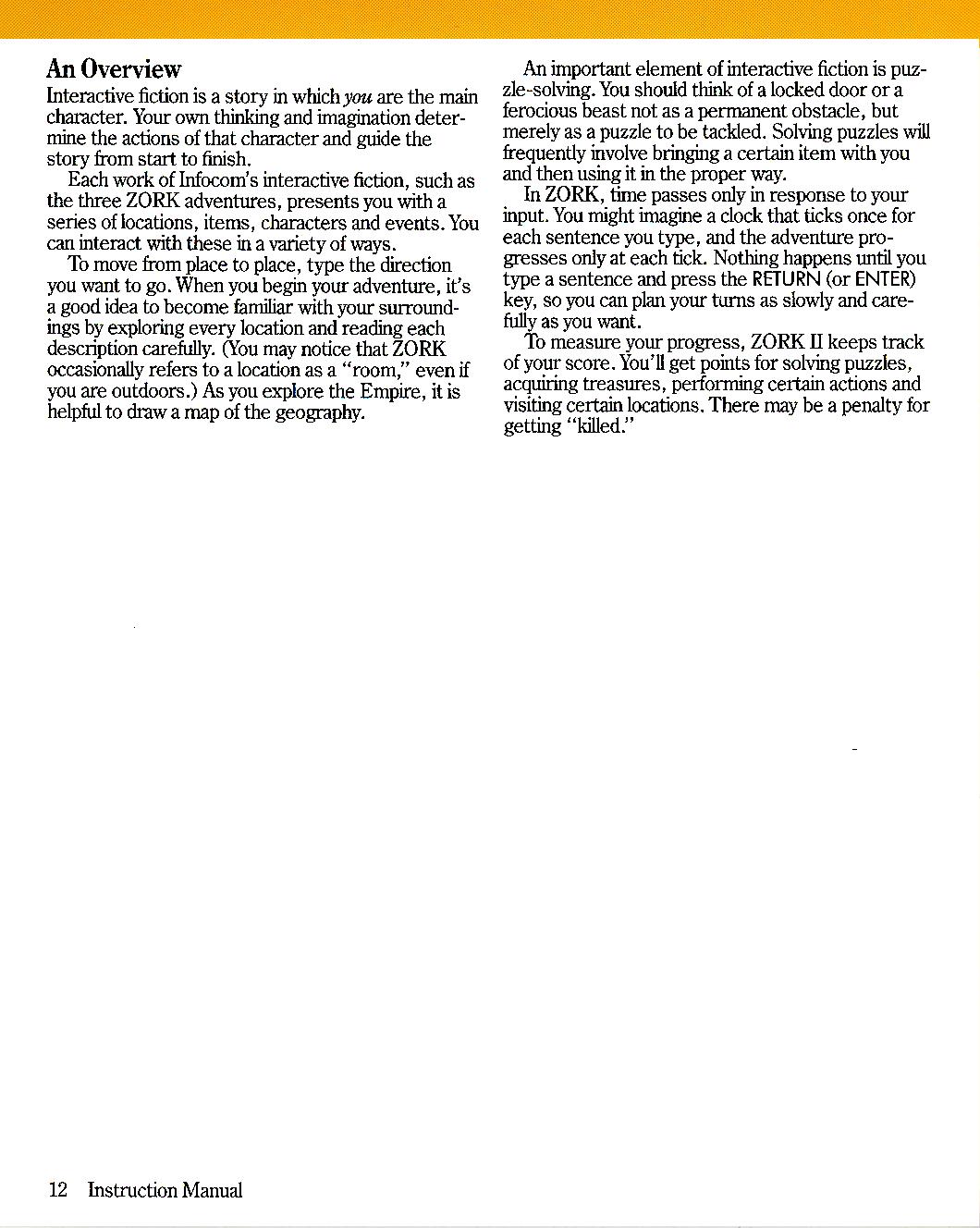 An Overview

Interactive fiction is a story in which you are the main character. Your own thinking and imagination determine the actions of that character and guide the story from start to finish.

Each work of Infocom's interactive fiction, such as the three ZORK adventures, presents you with a series of locations, items, characters and events. You can interact with these in a variety of ways.

To move from place to place, type the direction you want to go. When you begin your adventure, it's a good idea to become familiar with your surroundings by exploring every location and reading each description carefully. (You may notice that ZORK occasionally refers to a location as a "room," even if you are outdoors.) As you explore the Empire, it is helpful to draw a map of the geography.

An important element of interactive fiction is puzzle-solving. You should think of a locked door or a ferocious beast not as a permanent obstacle, but merely as a puzzle to be tackled. Solving puzzles will frequently involve bringing a certain item with you and then using it in the proper way.

In ZORK, time passes only in response to your input. You might imagine a clock that ticks once for each sentence you type, and the adventure progresses only at each tick. Nothing happens until you type a sentence and press the RETURN (or ENTER) key, so you can plan your turns as slowly and carefully as you want.

To measure your progress, ZORK II keeps track of your score. You'll get points for solving puzzles, acquiring treasures, performing certain actions and visiting certain locations. There may be a penalty for getting "killed."

12 Instruction Manual